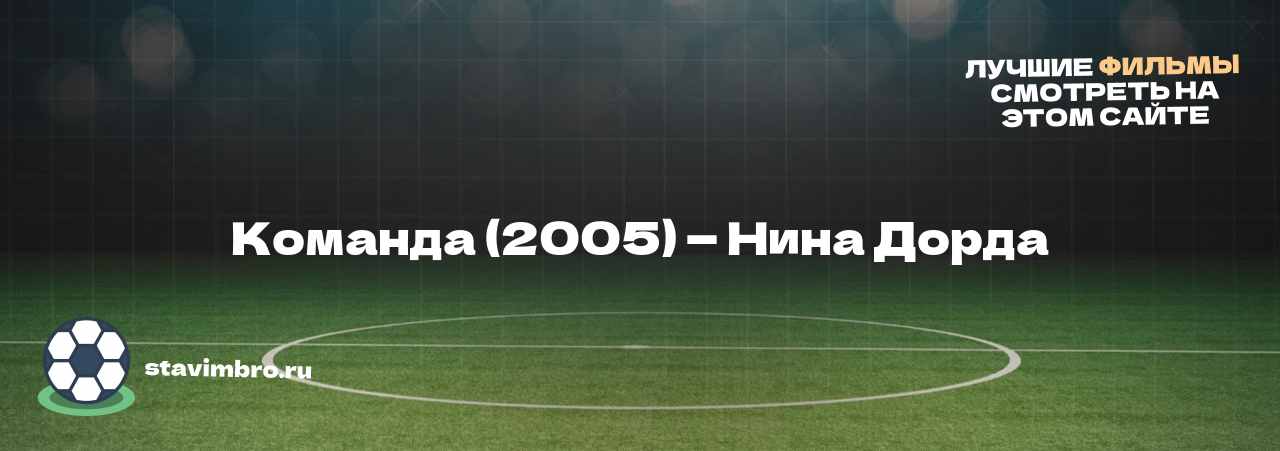 ЛУЧШИЕ ФИЛЬМЫ СМОТРЕТЬ НА ЭТОМ САЙТЕ

Команда (2005) – Нина Дорда

stavimbro.ru